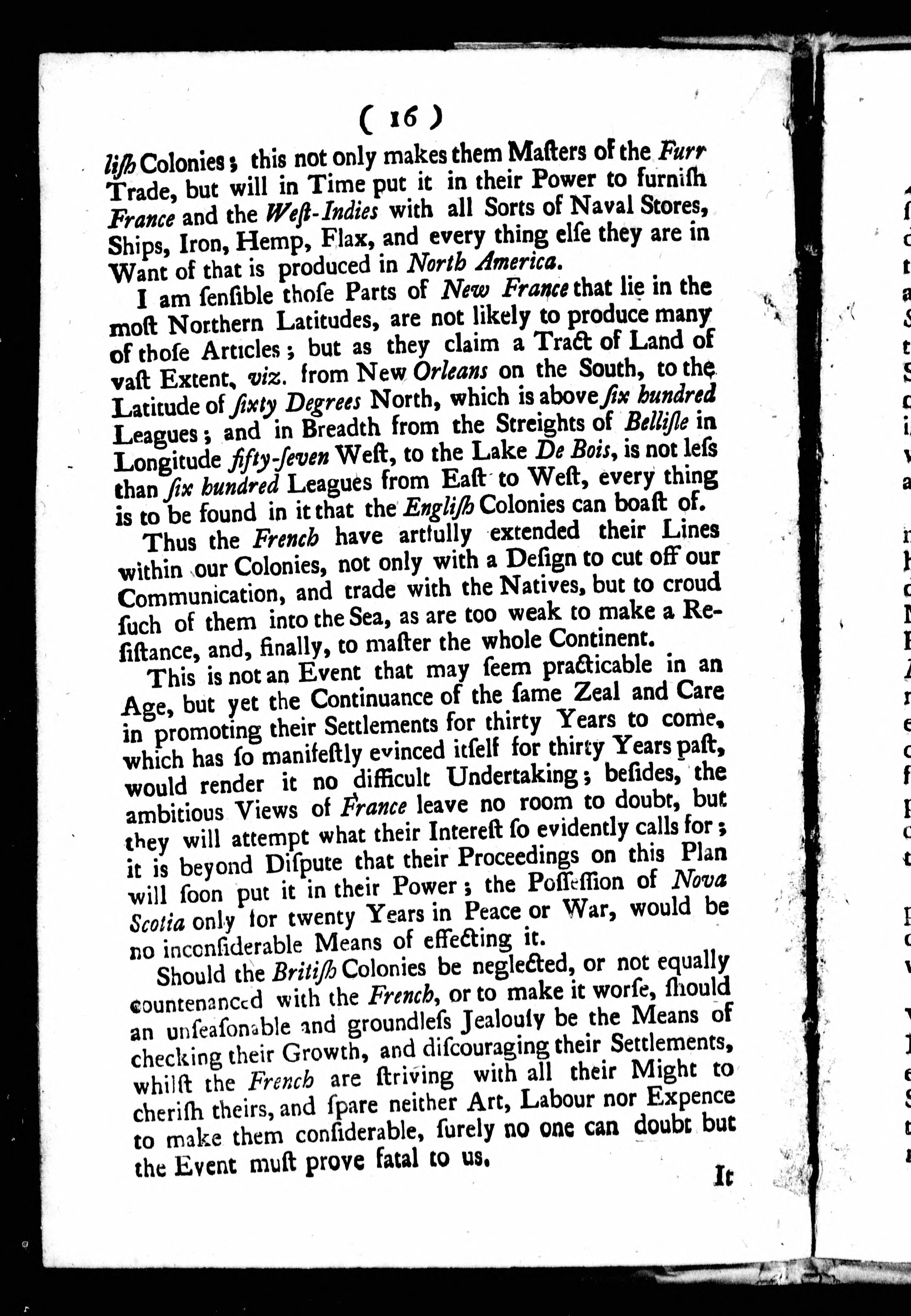 ( 16 )

liſh Colonies; this not only makes them Maſters of the Furr Trade, but will in Time put it in their Power to furniſh France and the Weſt-Indies with all Sorts of Naval Stores, Ships, Iron, Hemp, Flax, and every thing elſe they are in Want of that is produced in North America.

I am ſenſible thoſe Parts of New France that lie in the moſt Northern Latitudes, are not likely to produce many of thoſe Articles; but as they claim a Tract of Land of vaſt Extent, viz. from New Orleans on the South, to the Latitude of ſixty Degrees North, which is above ſix hundred Leagues; and in Breadth from the Streights of Belliſle in Longitude fifty-ſeven Weſt, to the Lake De Bois, is not leſs than ſix hundred Leagues from Eaſt to Weſt, every thing is to be found in it that the Engliſh Colonies can boaſt of.

Thus the French have artfully extended their Lines within our Colonies, not only with a Deſign to cut off our Communication, and trade with the Natives, but to croud ſuch of them into the Sea, as are too weak to make a Reſiſtance, and, finally, to maſter the whole Continent.

This is not an Event that may ſeem practicable in an Age, but yet the Continuance of the ſame Zeal and Care in promoting their Settlements for thirty Years to come, which has ſo manifeſtly evinced itſelf for thirty Years paſt, would render it no difficult Undertaking; beſides, the ambitious Views of France leave no room to doubt, but they will attempt what their Intereſt ſo evidently calls for; it is beyond Diſpute that their Proceedings on this Plan will ſoon put it in their Power; the Poſſeſſion of Nova Scotia only for twenty Years in Peace or War, would be no inconſiderable Means of effecting it.

Should the Britiſh Colonies be neglected, or not equally countenanced with the French, or to make it worſe, ſhould an unſeaſonable and groundleſs Jealouſy be the Means of checking their Growth, and diſcouraging their Settlements, whilſt the French are ſtriving with all their Might to cheriſh theirs, and ſpare neither Art, Labour nor Expence to make them conſiderable, ſurely no one can doubt but the Event muſt prove fatal to us.

It